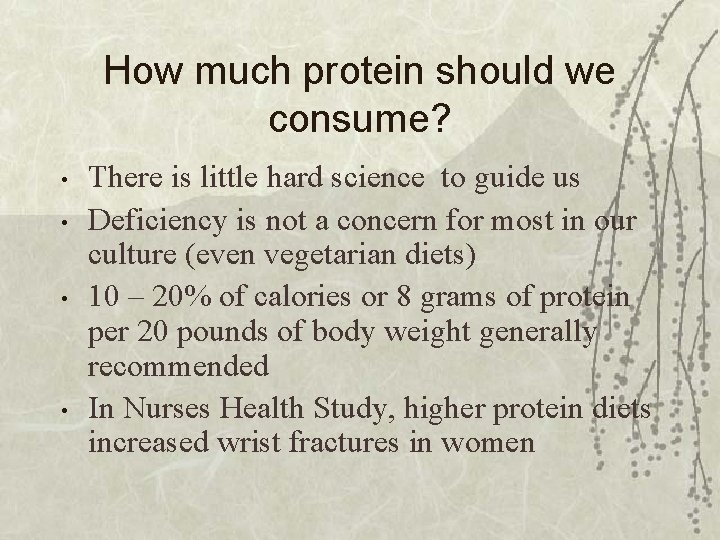 How much protein should we consume?

• There is little hard science to guide us
• Deficiency is not a concern for most in our culture (even vegetarian diets)
• 10 – 20% of calories or 8 grams of protein per 20 pounds of body weight generally recommended
• In Nurses Health Study, higher protein diets increased wrist fractures in women